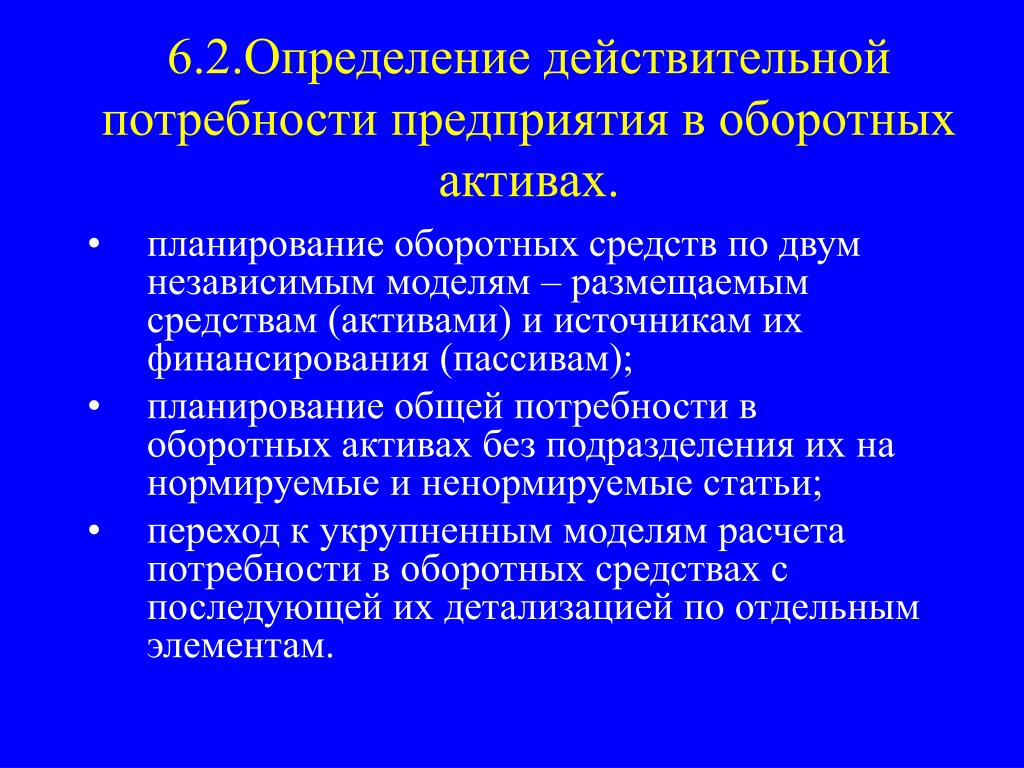 6.2.Определение действительной потребности предприятия в оборотных активах.

• планирование оборотных средств по двум независимым моделям – размещаемым средствам (активами) и источникам их финансирования (пассивам);

• планирование общей потребности в оборотных активах без подразделения их на нормируемые и ненормируемые статьи;

• переход к укрупненным моделям расчета потребности в оборотных средствах с последующей их детализацией по отдельным элементам.